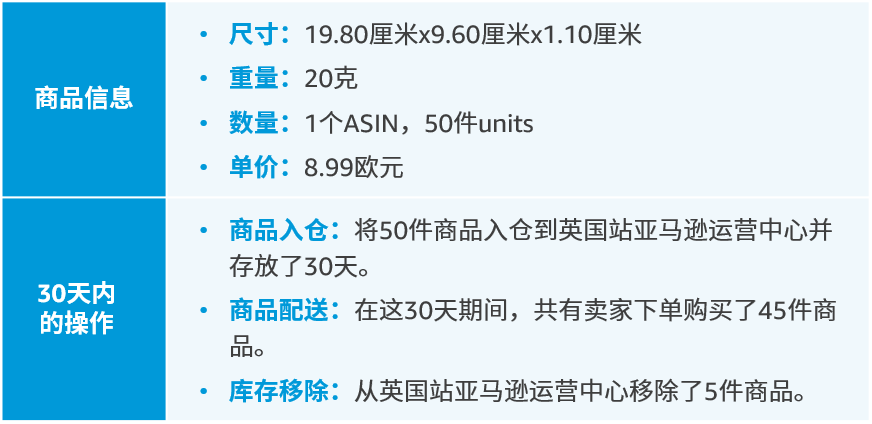 | 商品信息 | • 尺寸：19.80厘米x9.60厘米x1.10厘米<br>• 重量：20克<br>• 数量：1个ASIN，50件units<br>• 单价：8.99欧元 |
|---|---|
| 30天内的操作 | • 商品入仓：将50件商品入仓到英国站亚马逊运营中心并存放了30天。<br>• 商品配送：在这30天期间，共有卖家下单购买了45件商品。<br>• 库存移除：从英国站亚马逊运营中心移除了5件商品。 |